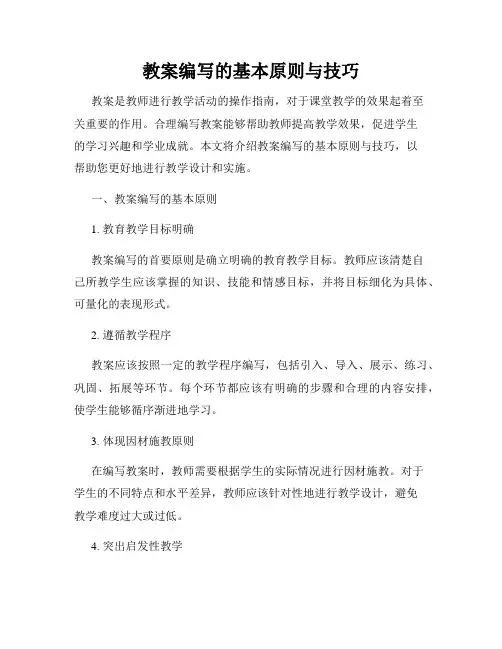 教案编写的基本原则与技巧

教案是教师进行教学活动的操作指南，对于课堂教学的效果起着至关重要的作用。合理编写教案能够帮助教师提高教学效果，促进学生的学习兴趣和学业成就。本文将介绍教案编写的基本原则与技巧，以帮助您更好地进行教学设计和实施。

一、教案编写的基本原则

1. 教育教学目标明确

教案编写的首要原则是确立明确的教育教学目标。教师应该清楚自己所教学生应该掌握的知识、技能和情感目标，并将目标细化为具体、可量化的表现形式。

2. 遵循教学程序

教案应该按照一定的教学程序编写，包括引入、导入、展示、练习、巩固、拓展等环节。每个环节都应该有明确的步骤和合理的内容安排，使学生能够循序渐进地学习。

3. 体现因材施教原则

在编写教案时，教师需要根据学生的实际情况进行因材施教。对于学生的不同特点和水平差异，教师应该针对性地进行教学设计，避免教学难度过大或过低。

4. 突出启发性教学